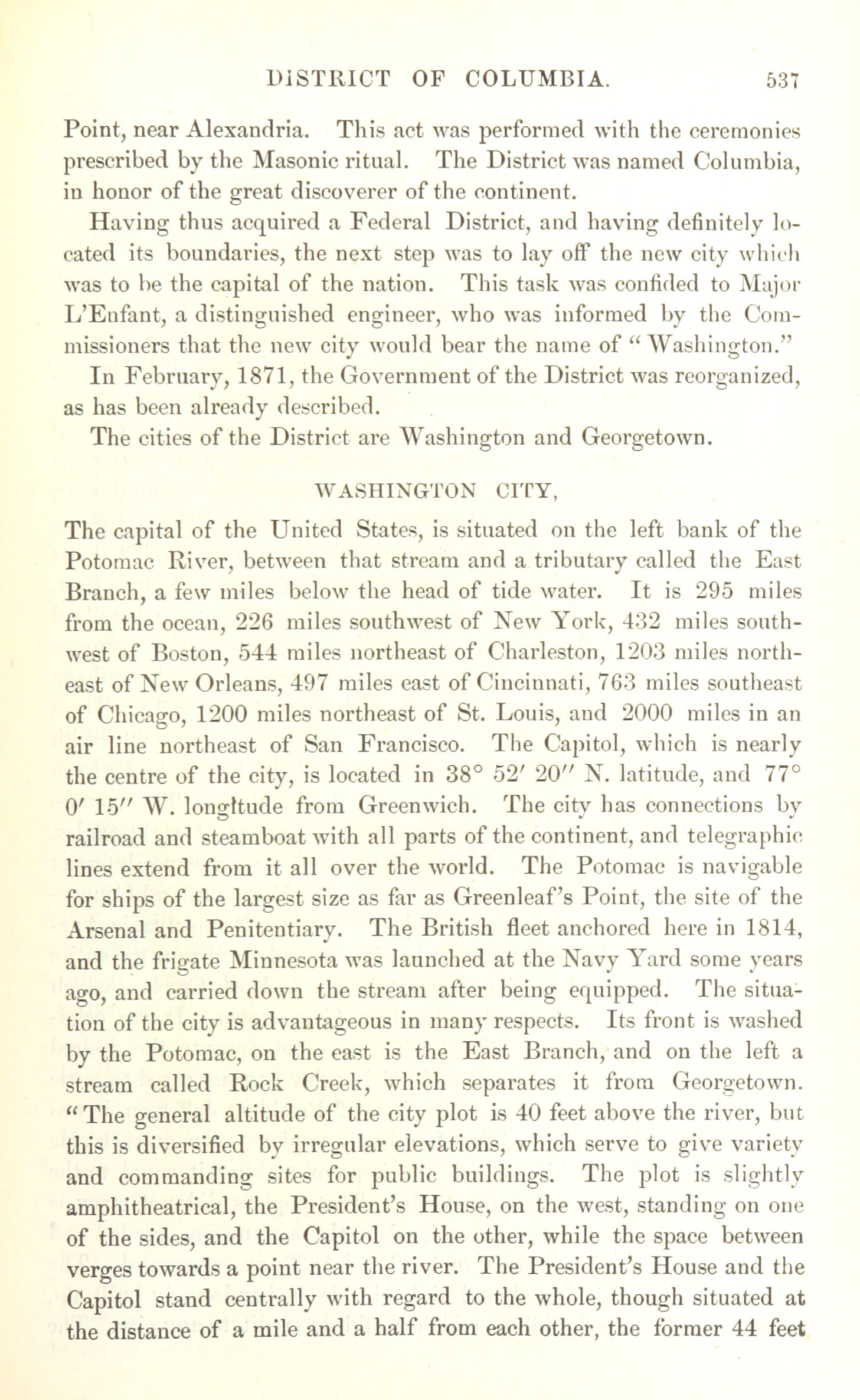 DISTRICT OF COLUMBIA. 537

Point, near Alexandria. This act was performed with the ceremonies prescribed by the Masonic ritual. The District was named Columbia, in honor of the great discoverer of the continent.

Having thus acquired a Federal District, and having definitely located its boundaries, the next step was to lay off the new city which was to be the capital of the nation. This task was confided to Major L'Enfant, a distinguished engineer, who was informed by the Commissioners that the new city would bear the name of "Washington."

In February, 1871, the Government of the District was reorganized, as has been already described.

The cities of the District are Washington and Georgetown.

WASHINGTON CITY,

The capital of the United States, is situated on the left bank of the Potomac River, between that stream and a tributary called the East Branch, a few miles below the head of tide water. It is 295 miles from the ocean, 226 miles southwest of New York, 432 miles southwest of Boston, 544 miles northeast of Charleston, 1203 miles northeast of New Orleans, 497 miles east of Cincinnati, 763 miles southeast of Chicago, 1200 miles northeast of St. Louis, and 2000 miles in an air line northeast of San Francisco. The Capitol, which is nearly the centre of the city, is located in $38°$ $52'$ $20''$ N. latitude, and $77°$ $0'$ $15''$ W. longitude from Greenwich. The city has connections by railroad and steamboat with all parts of the continent, and telegraphic lines extend from it all over the world. The Potomac is navigable for ships of the largest size as far as Greenleaf's Point, the site of the Arsenal and Penitentiary. The British fleet anchored here in 1814, and the frigate Minnesota was launched at the Navy Yard some years ago, and carried down the stream after being equipped. The situation of the city is advantageous in many respects. Its front is washed by the Potomac, on the east is the East Branch, and on the left a stream called Rock Creek, which separates it from Georgetown. "The general altitude of the city plot is 40 feet above the river, but this is diversified by irregular elevations, which serve to give variety and commanding sites for public buildings. The plot is slightly amphitheatrical, the President's House, on the west, standing on one of the sides, and the Capitol on the other, while the space between verges towards a point near the river. The President's House and the Capitol stand centrally with regard to the whole, though situated at the distance of a mile and a half from each other, the former 44 feet